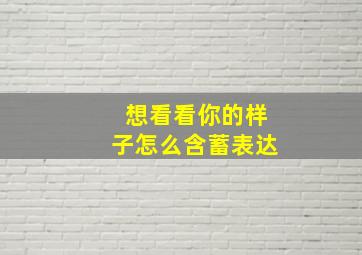 想看看你的样子怎么含蓄表达